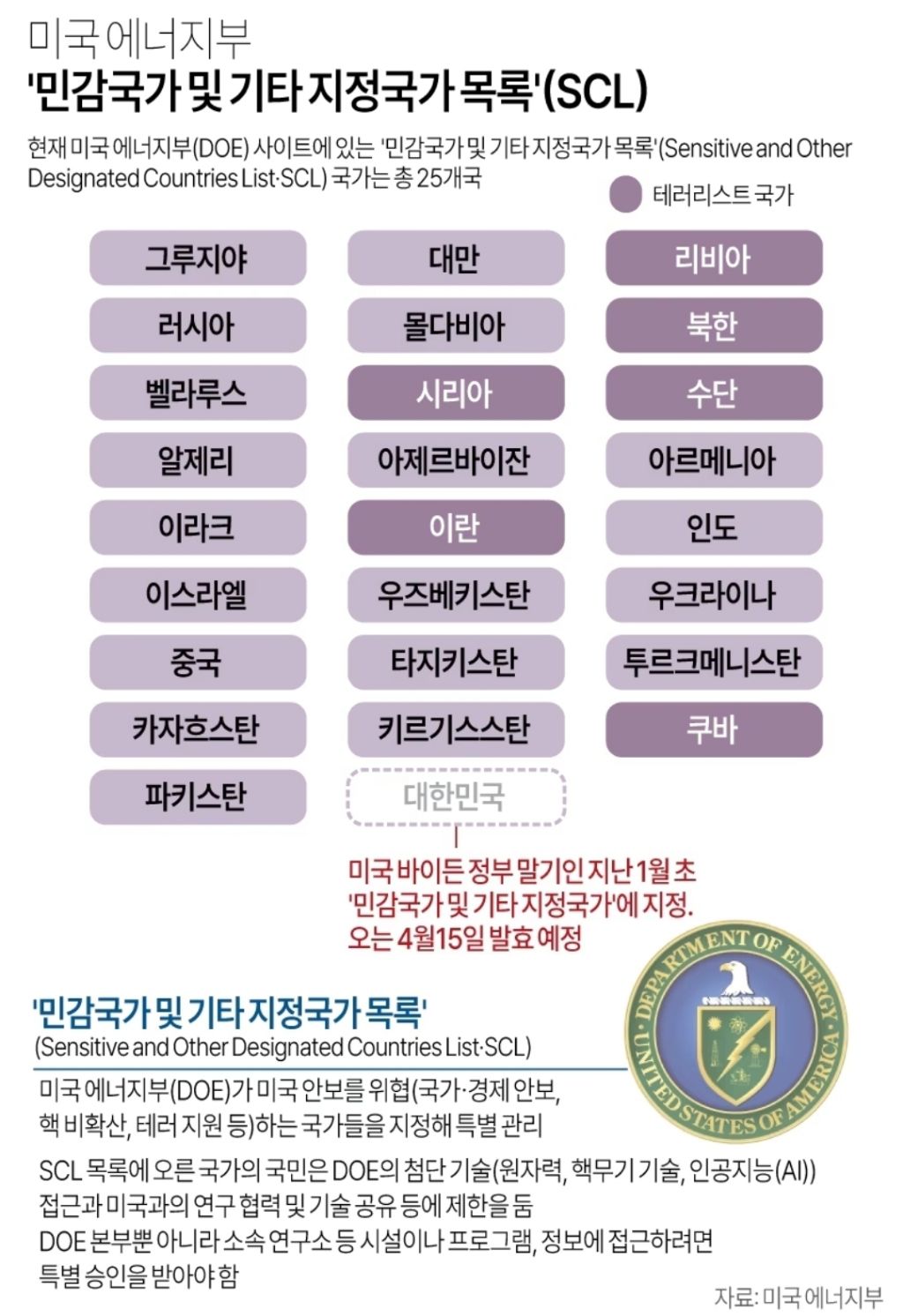 미국 에너지부
'민감국가 및 기타 지정국가 목록'(SCL)

현재 미국 에너지부(DOE) 사이트에 있는 '민감국가 및 기타 지정국가 목록'(Sensitive and Other Designated Countries List·SCL) 국가는 총 25개국

테러리스트 국가

그루지야
러시아
벨라루스
알제리
이라크
이스라엘
중국
카자흐스탄
파키스탄

대만
몰다비아
시리아
아제르바이잔
이란
우즈베키스탄
타지키스탄
키르기스스탄
대한민국

리비아
북한
수단
아르메니아
인도
우크라이나
투르크메니스탄
쿠바

미국 바이든 정부 말기인 지난 1월 초 '민감국가 및 기타 지정국가'에 지정. 오는 4월15일 발효 예정

DEPARTMENT OF ENERGY
UNITED STATES OF AMERICA

'민감국가 및 기타 지정국가 목록'
(Sensitive and Other Designated Countries List·SCL)

미국 에너지부(DOE)가 미국 안보를 위협(국가·경제 안보, 핵 비확산, 테러 지원 등)하는 국가들을 지정해 특별 관리

SCL 목록에 오른 국가의 국민은 DOE의 첨단 기술(원자력, 핵무기 기술, 인공지능(AI)) 접근과 미국과의 연구 협력 및 기술 공유 등에 제한을 둠

DOE 본부뿐 아니라 소속 연구소 등 시설이나 프로그램, 정보에 접근하려면 특별 승인을 받아야 함

자료: 미국 에너지부